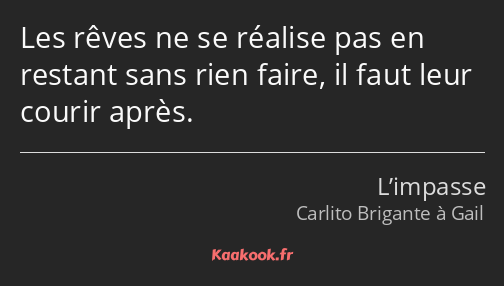 Les rêves ne se réalise pas en restant sans rien faire, il faut leur courir après.

L’impasse
Carlito Brigante à Gail

Kaakook.fr